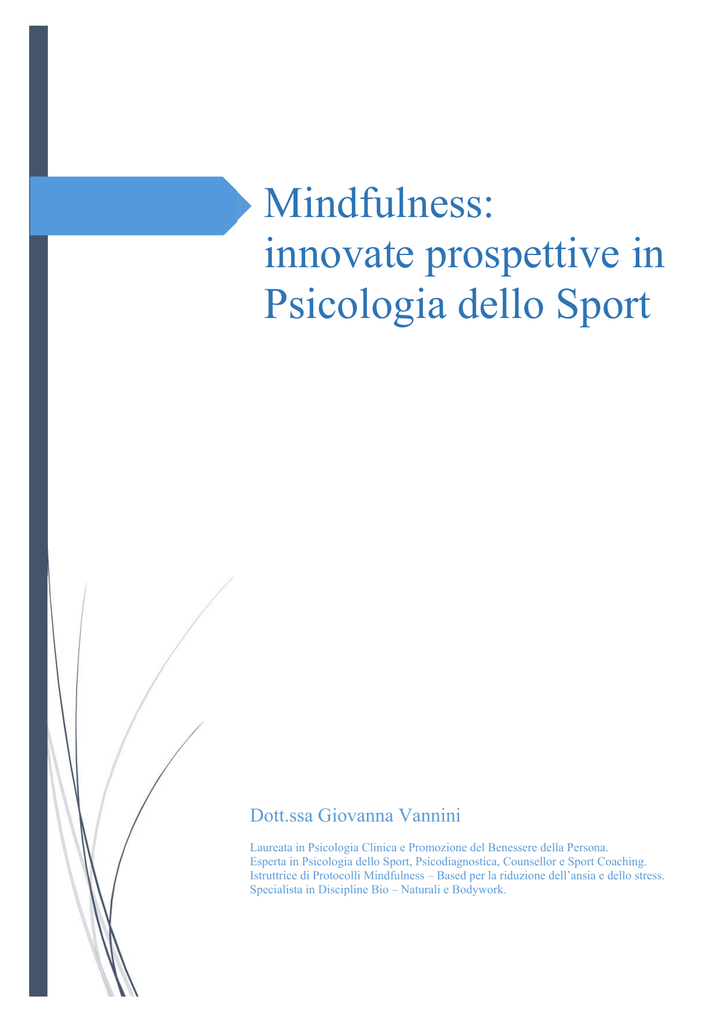 Mindfulness: innovate prospettive in Psicologia dello Sport

Dott.ssa Giovanna Vannini

Laureata in Psicologia Clinica e Promozione del Benessere della Persona.
Esperta in Psicologia dello Sport, Psicodiagnostica, Counsellor e Sport Coaching.
Istruttrice di Protocolli Mindfulness – Based per la riduzione dell'ansia e dello stress.
Specialista in Discipline Bio – Naturali e Bodywork.